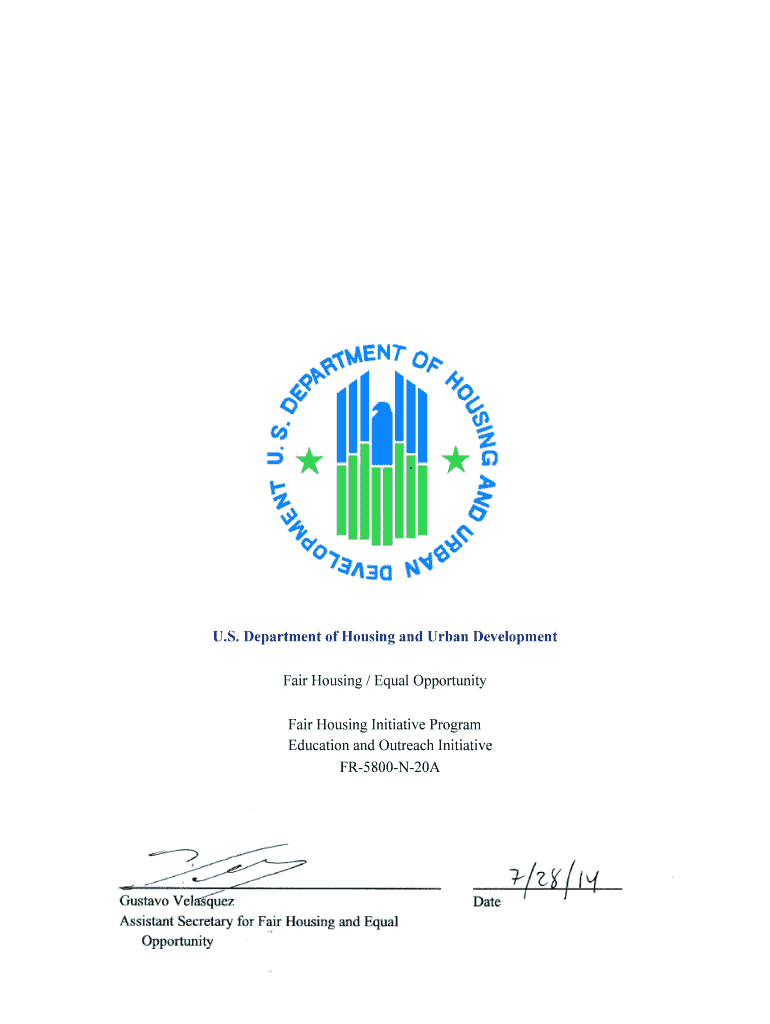 U.S. DEPARTMENT OF HOUSING AND URBAN DEVELOPMENT

U.S. Department of Housing and Urban Development

Fair Housing / Equal Opportunity

Fair Housing Initiative Program
Education and Outreach Initiative
FR-5800-N-20A

Gustavo Velasquez
Assistant Secretary for Fair Housing and Equal Opportunity

7/28/14
Date